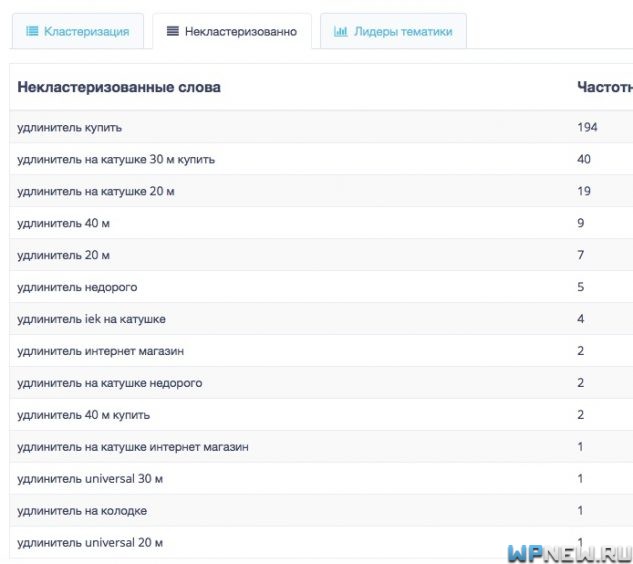 Кластеризация Некластеризованно Лидеры тематики

| Некластеризованные слова | Частотн |
|---|---|
| удлинитель купить | 194 |
| удлинитель на катушке 30 м купить | 40 |
| удлинитель на катушке 20 м | 19 |
| удлинитель 40 м | 9 |
| удлинитель 20 м | 7 |
| удлинитель недорого | 5 |
| удлинитель iek на катушке | 4 |
| удлинитель интернет магазин | 2 |
| удлинитель на катушке недорого | 2 |
| удлинитель 40 м купить | 2 |
| удлинитель на катушке интернет магазин | 1 |
| удлинитель universal 30 м | 1 |
| удлинитель на колодке | 1 |
| удлинитель universal 20 м | 1 |

WPNEW.RU